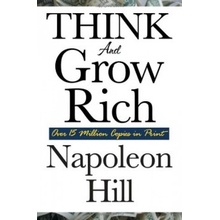 THINK
And
Grow
Rich

Over 15 Million Copies in Print

Napoleon
Hill